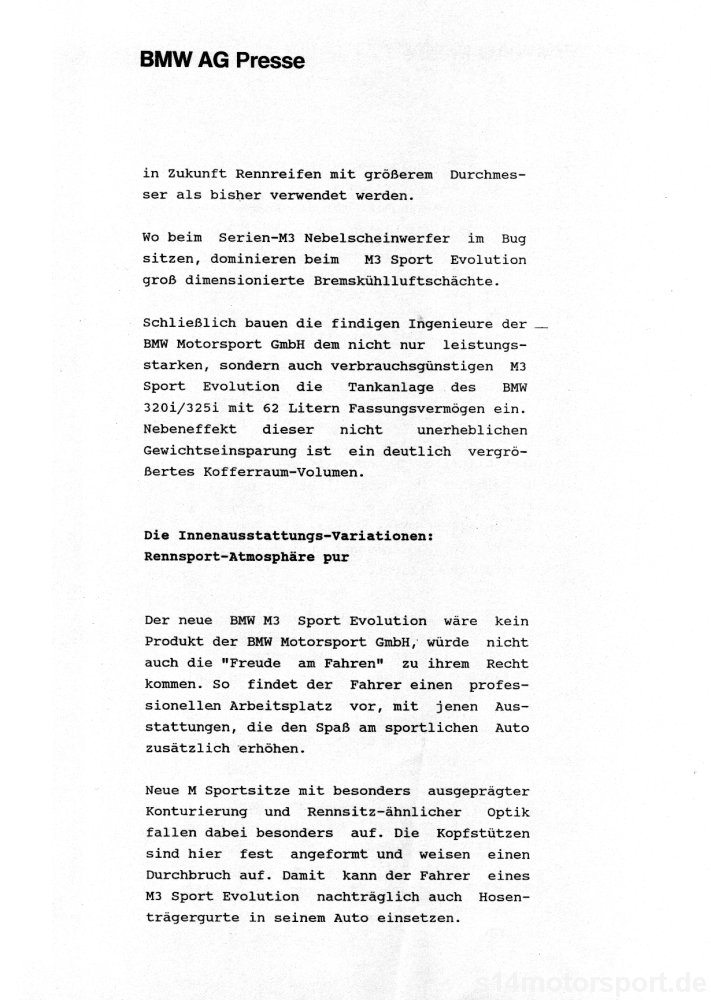 BMW AG Presse

in Zukunft Rennreifen mit größerem Durchmesser als bisher verwendet werden.

Wo beim Serien-M3 Nebelscheinwerfer im Bug sitzen, dominieren beim M3 Sport Evolution groß dimensionierte Bremskühlluftschächte.

Schließlich bauen die findigen Ingenieure der BMW Motorsport GmbH dem nicht nur leistungsstarken, sondern auch verbrauchsgünstigen M3 Sport Evolution die Tankanlage des BMW 320i/325i mit 62 Litern Fassungsvermögen ein. Nebeneffekt dieser nicht unerheblichen Gewichtseinsparung ist ein deutlich vergrößertes Kofferraum-Volumen.

Die Innenausstattungs-Variationen:
Rennsport-Atmosphäre pur

Der neue BMW M3 Sport Evolution wäre kein Produkt der BMW Motorsport GmbH, würde nicht auch die "Freude am Fahren" zu ihrem Recht kommen. So findet der Fahrer einen professionellen Arbeitsplatz vor, mit jenen Ausstattungen, die den Spaß am sportlichen Auto zusätzlich erhöhen.

Neue M Sportsitze mit besonders ausgeprägter Konturierung und Rennsitz-ähnlicher Optik fallen dabei besonders auf. Die Kopfstützen sind hier fest angeformt und weisen einen Durchbruch auf. Damit kann der Fahrer eines M3 Sport Evolution nachträglich auch Hosenträgergurte in seinem Auto einsetzen.

s14motorsport.de